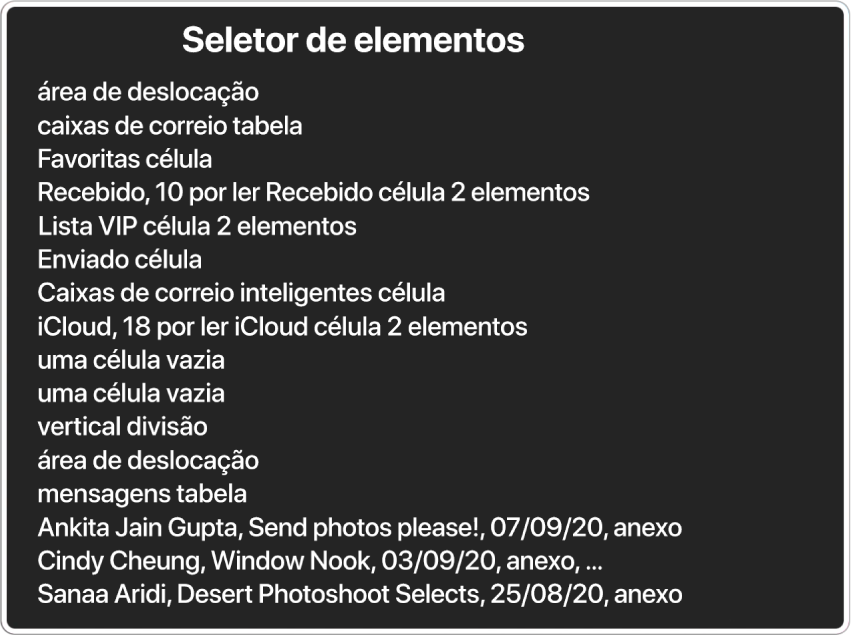 Seletor de elementos

área de deslocação
caixas de correio tabela
Favoritas célula
Recebido, 10 por ler Recebido célula 2 elementos
Lista VIP célula 2 elementos
Enviado célula
Caixas de correio inteligentes célula
iCloud, 18 por ler iCloud célula 2 elementos
uma célula vazia
uma célula vazia
vertical divisão
área de deslocação
mensagens tabela
Ankita Jain Gupta, Send photos please!, 07/09/20, anexo
Cindy Cheung, Window Nook, 03/09/20, anexo, ...
Sanaa Aridi, Desert Photoshoot Selects, 25/08/20, anexo